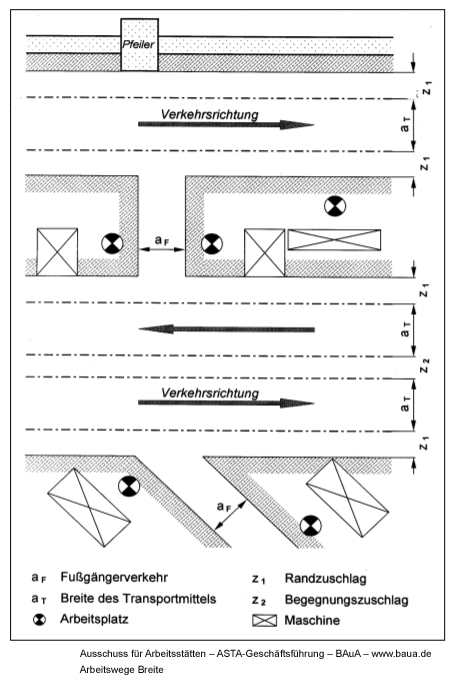 Pfeiler

$z_1$

Verkehrsrichtung

$a_T$

$z_1$

$a_F$

$z_1$

$a_T$

$z_2$

Verkehrsrichtung

$a_T$

$z_1$

$a_F$

$a_F$ Fußgängerverkehr

$a_T$ Breite des Transportmittels

Arbeitsplatz

$z_1$ Randzuschlag

$z_2$ Begegnungszuschlag

Maschine

Ausschuss für Arbeitsstätten – ASTA-Geschäftsführung – BAuA – www.baua.de

Arbeitswege Breite